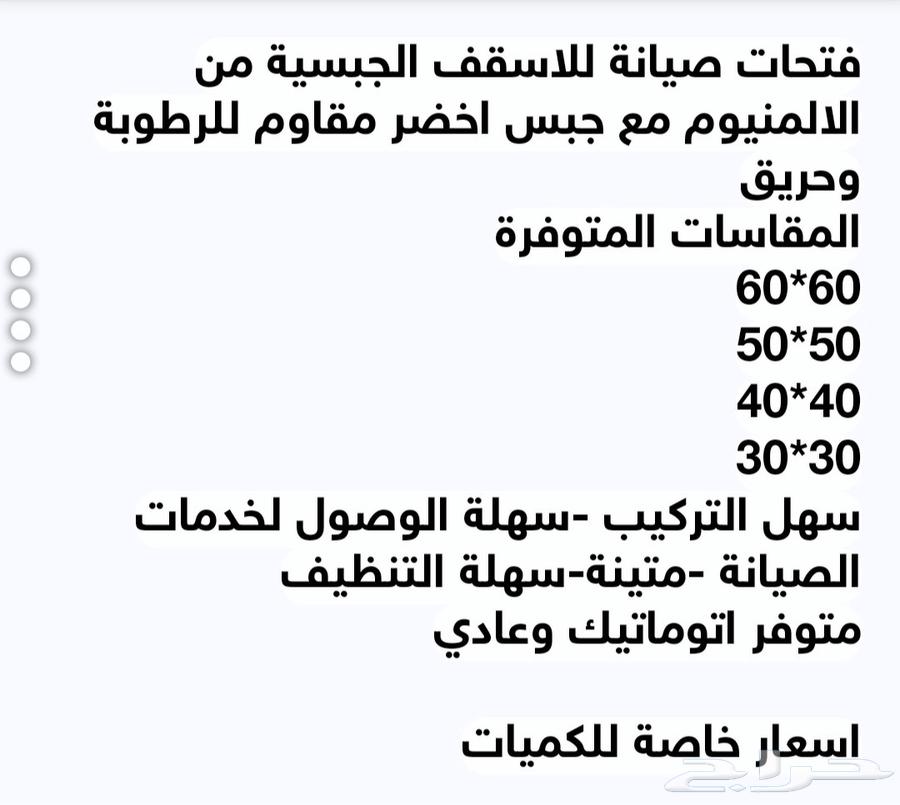 فتحات صيانة للاسقف الجبسية من الالمنيوم مع جبس اخضر مقاوم للرطوبة وحريق
المقاسات المتوفرة
60*60
50*50
40*40
30*30
سهل التركيب -سهلة الوصول لخدمات الصيانة -متينة-سهلة التنظيف
متوفر اتوماتيك وعادي

اسعار خاصة للكميات

حراج